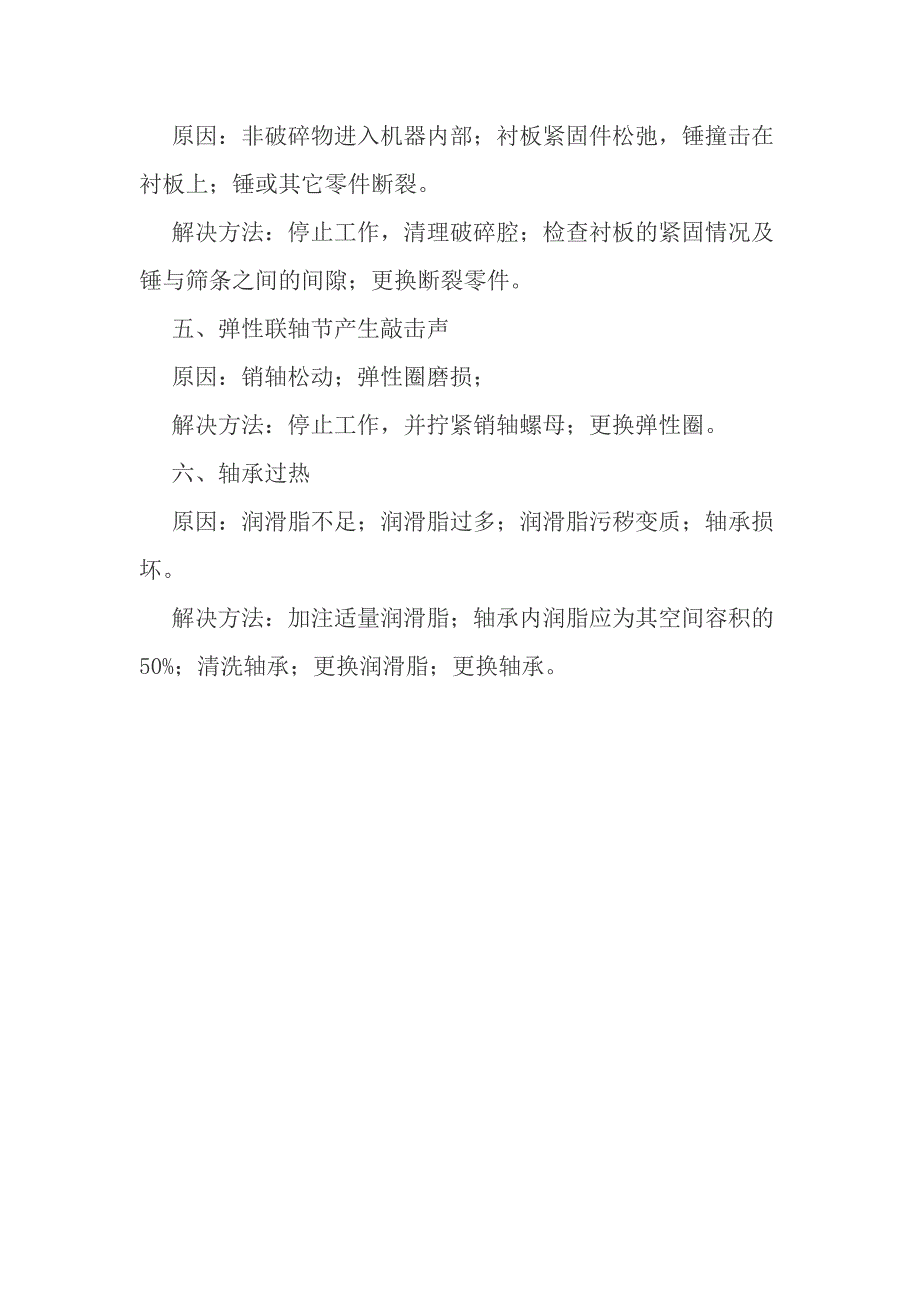 原因：非破碎物进入机器内部；衬板紧固件松弛，锤撞击在衬板上；锤或其它零件断裂。

解决方法：停止工作，清理破碎腔；检查衬板的紧固情况及锤与筛条之间的间隙；更换断裂零件。

五、弹性联轴节产生敲击声

原因：销轴松动；弹性圈磨损；

解决方法：停止工作，并拧紧销轴螺母；更换弹性圈。

六、轴承过热

原因：润滑脂不足；润滑脂过多；润滑脂污秽变质；轴承损坏。

解决方法：加注适量润滑脂；轴承内润脂应为其空间容积的50%；清洗轴承；更换润滑脂；更换轴承。